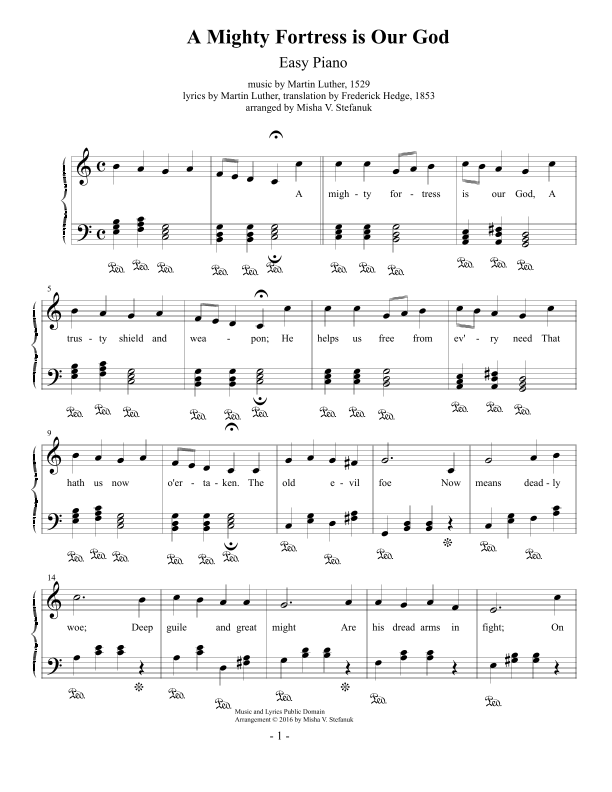 A Mighty Fortress is Our God

Easy Piano

music by Martin Luther, 1529
lyrics by Martin Luther, translation by Frederick Hedge, 1853
arranged by Misha V. Stefanuk

A migh - ty for - tress is our God, A

5

trus - ty shield and wea - pon; He helps us free from ev' - ry need That

9

hath us now o'er - ta - ken. The old e - vil foe Now means dead - ly

14

woe; Deep guile and great might Are his dread arms in fight; On

Music and Lyrics Public Domain
Arrangement © 2016 by Misha V. Stefanuk

- 1 -